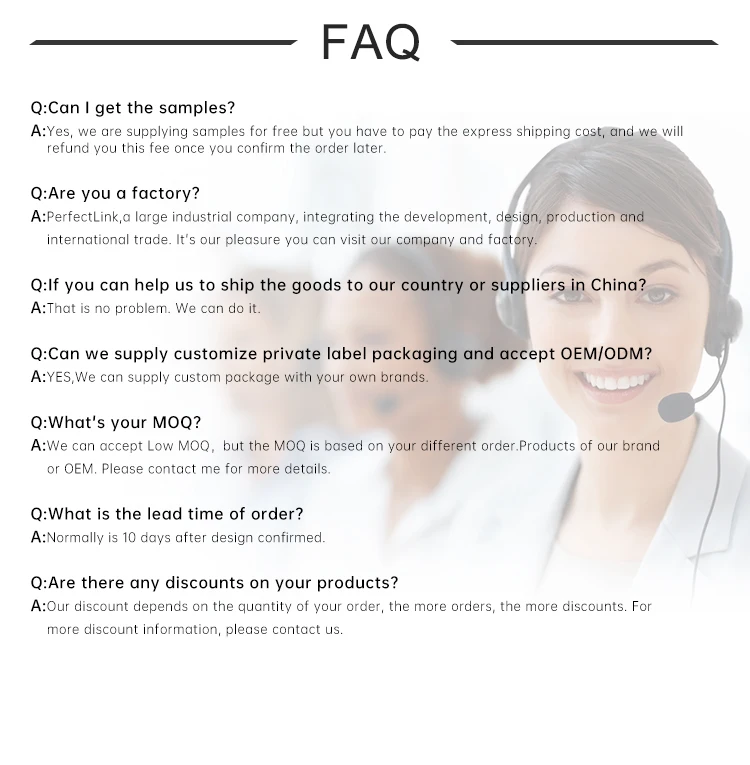 FAQ

Q:Can I get the samples?

A:Yes, we are supplying samples for free but you have to pay the express shipping cost, and we will refund you this fee once you confirm the order later.

Q:Are you a factory?

A:PerfectLink,a large industrial company, integrating the development, design, production and international trade. It's our pleasure you can visit our company and factory.

Q:If you can help us to ship the goods to our country or suppliers in China?

A:That is no problem. We can do it.

Q:Can we supply customize private label packaging and accept OEM/ODM?

A:YES,We can supply custom package with your own brands.

Q:What's your MOQ?

A:We can accept Low MOQ, but the MOQ is based on your different order.Products of our brand or OEM. Please contact me for more details.

Q:What is the lead time of order?

A:Normally is 10 days after design confirmed.

Q:Are there any discounts on your products?

A:Our discount depends on the quantity of your order, the more orders, the more discounts. For more discount information, please contact us.